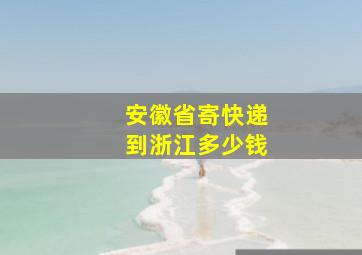 安徽省寄快递
到浙江多少钱